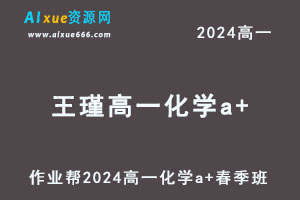 AIxue资源网
www.aixue666.com

2024高一

王瑾高一化学a+

作业帮2024高一化学a+春季班